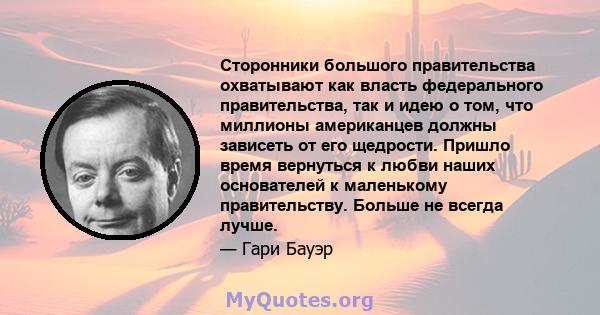 Сторонники большого правительства охватывают как власть федерального правительства, так и идею о том, что миллионы американцев должны зависеть от его щедрости. Пришло время вернуться к любви наших основателей к маленькому правительству. Больше не всегда лучше.

— Гари Бауэр

MyQuotes.org